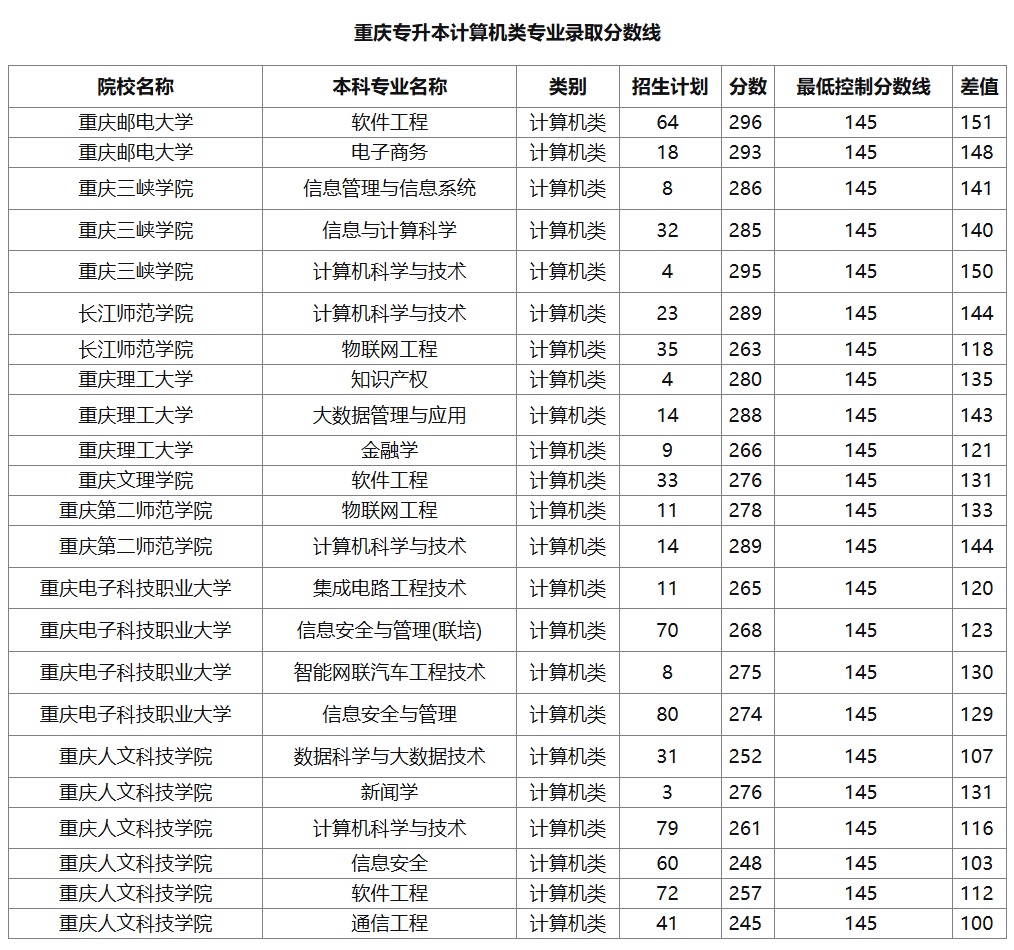 重庆专升本计算机类专业录取分数线

| 院校名称 | 本科专业名称 | 类别 | 招生计划 | 分数 | 最低控制分数线 | 差值 |
|---|---|---|---|---|---|---|
| 重庆邮电大学 | 软件工程 | 计算机类 | 64 | 296 | 145 | 151 |
| 重庆邮电大学 | 电子商务 | 计算机类 | 18 | 293 | 145 | 148 |
| 重庆三峡学院 | 信息管理与信息系统 | 计算机类 | 8 | 286 | 145 | 141 |
| 重庆三峡学院 | 信息与计算科学 | 计算机类 | 32 | 285 | 145 | 140 |
| 重庆三峡学院 | 计算机科学与技术 | 计算机类 | 4 | 295 | 145 | 150 |
| 长江师范学院 | 计算机科学与技术 | 计算机类 | 23 | 289 | 145 | 144 |
| 长江师范学院 | 物联网工程 | 计算机类 | 35 | 263 | 145 | 118 |
| 重庆理工大学 | 知识产权 | 计算机类 | 4 | 280 | 145 | 135 |
| 重庆理工大学 | 大数据管理与应用 | 计算机类 | 14 | 288 | 145 | 143 |
| 重庆理工大学 | 金融学 | 计算机类 | 9 | 266 | 145 | 121 |
| 重庆文理学院 | 软件工程 | 计算机类 | 33 | 276 | 145 | 131 |
| 重庆第二师范学院 | 物联网工程 | 计算机类 | 11 | 278 | 145 | 133 |
| 重庆第二师范学院 | 计算机科学与技术 | 计算机类 | 14 | 289 | 145 | 144 |
| 重庆电子科技职业大学 | 集成电路工程技术 | 计算机类 | 11 | 265 | 145 | 120 |
| 重庆电子科技职业大学 | 信息安全与管理(联培) | 计算机类 | 70 | 268 | 145 | 123 |
| 重庆电子科技职业大学 | 智能网联汽车工程技术 | 计算机类 | 8 | 275 | 145 | 130 |
| 重庆电子科技职业大学 | 信息安全与管理 | 计算机类 | 80 | 274 | 145 | 129 |
| 重庆人文科技学院 | 数据科学与大数据技术 | 计算机类 | 31 | 252 | 145 | 107 |
| 重庆人文科技学院 | 新闻学 | 计算机类 | 3 | 276 | 145 | 131 |
| 重庆人文科技学院 | 计算机科学与技术 | 计算机类 | 79 | 261 | 145 | 116 |
| 重庆人文科技学院 | 信息安全 | 计算机类 | 60 | 248 | 145 | 103 |
| 重庆人文科技学院 | 软件工程 | 计算机类 | 72 | 257 | 145 | 112 |
| 重庆人文科技学院 | 通信工程 | 计算机类 | 41 | 245 | 145 | 100 |